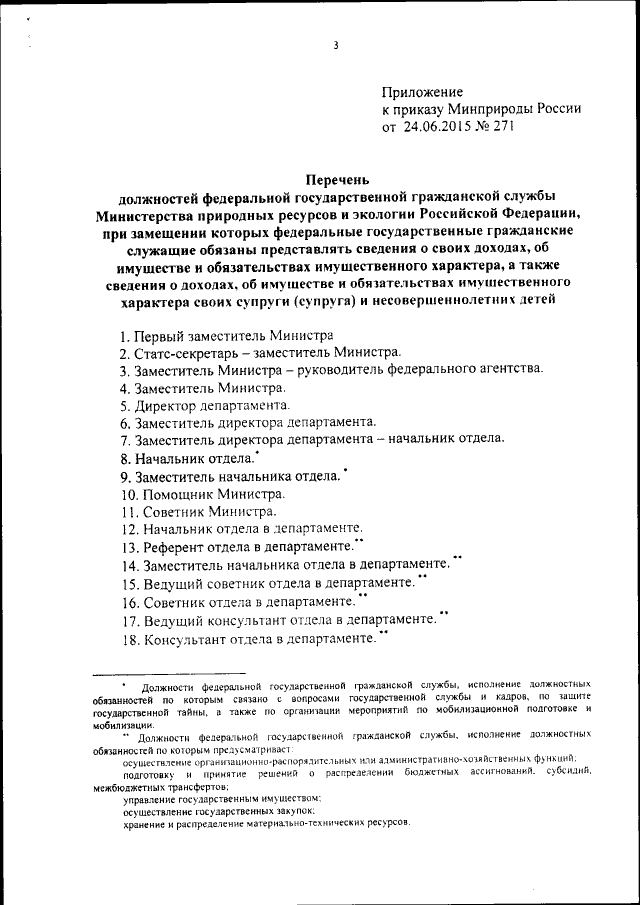 3

Приложение
к приказу Минприроды России
от 24.06.2015 № 271

Перечень
должностей федеральной государственной гражданской службы Министерства природных ресурсов и экологии Российской Федерации, при замещении которых федеральные государственные гражданские служащие обязаны представлять сведения о своих доходах, об имуществе и обязательствах имущественного характера, а также сведения о доходах, об имуществе и обязательствах имущественного характера своих супруги (супруга) и несовершеннолетних детей

1. Первый заместитель Министра
2. Статс-секретарь – заместитель Министра.
3. Заместитель Министра – руководитель федерального агентства.
4. Заместитель Министра.
5. Директор департамента.
6. Заместитель директора департамента.
7. Заместитель директора департамента – начальник отдела.
8. Начальник отдела.*
9. Заместитель начальника отдела.*
10. Помощник Министра.
11. Советник Министра.
12. Начальник отдела в департаменте.
13. Референт отдела в департаменте.**
14. Заместитель начальника отдела в департаменте.**
15. Ведущий советник отдела в департаменте.**
16. Советник отдела в департаменте.**
17. Ведущий консультант отдела в департаменте.**
18. Консультант отдела в департаменте.**

* Должности федеральной государственной гражданской службы, исполнение должностных обязанностей по которым связано с вопросами государственной службы и кадров, по защите государственной тайны, а также по организации мероприятий по мобилизационной подготовке и мобилизации.

** Должности федеральной государственной гражданской службы, исполнение должностных обязанностей по которым предусматривает:
осуществление организационно-распорядительных или административно-хозяйственных функций;
подготовку и принятие решений о распределении бюджетных ассигнований, субсидий, межбюджетных трансфертов;
управление государственным имуществом;
осуществление государственных закупок;
хранение и распределение материально-технических ресурсов.